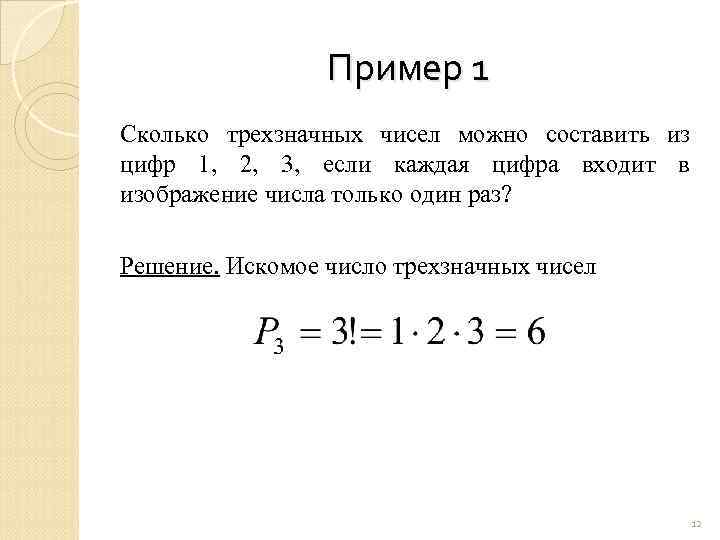 Пример 1

Сколько трехзначных чисел можно составить из цифр 1, 2, 3, если каждая цифра входит в изображение числа только один раз?

Решение. Искомое число трехзначных чисел

$P_3 = 3! = 1 \cdot 2 \cdot 3 = 6$

12